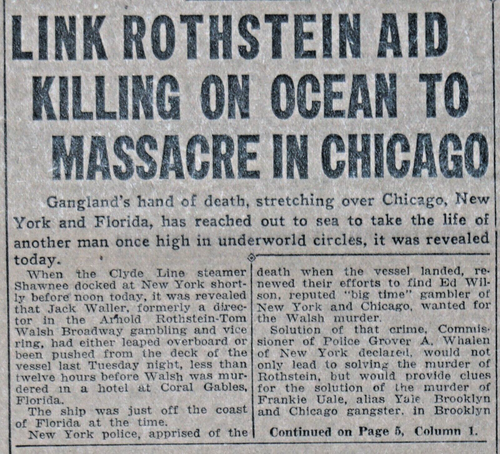 LINK ROTHSTEIN AID KILLING ON OCEAN TO MASSACRE IN CHICAGO

Gangland's hand of death, stretching over Chicago, New York and Florida, has reached out to sea to take the life of another man once high in underworld circles, it was revealed today.

When the Clyde Line steamer Shawnee docked at New York shortly before noon today, it was revealed that Jack Waller, formerly a director in the Arnold Rothstein-Tom Walsh Broadway gambling and vice ring, had either leaped overboard or been pushed from the deck of the vessel last Tuesday night, less than twelve hours before Walsh was murdered in a hotel at Coral Gables, Florida.

The ship was just off the coast of Florida at the time.

New York police, apprised of the death when the vessel landed, renewed their efforts to find Ed Wilson, reputed "big time" gambler of New York and Chicago, wanted for the Walsh murder.

Solution of that crime, Commissioner of Police Grover A. Whalen of New York declared, would not only lead to solving the murder of Rothstein, but would provide clues for the solution of the murder of Frankie Uale, alias Yale, Brooklyn and Chicago gangster, in Brooklyn

Continued on Page 5, Column 1.